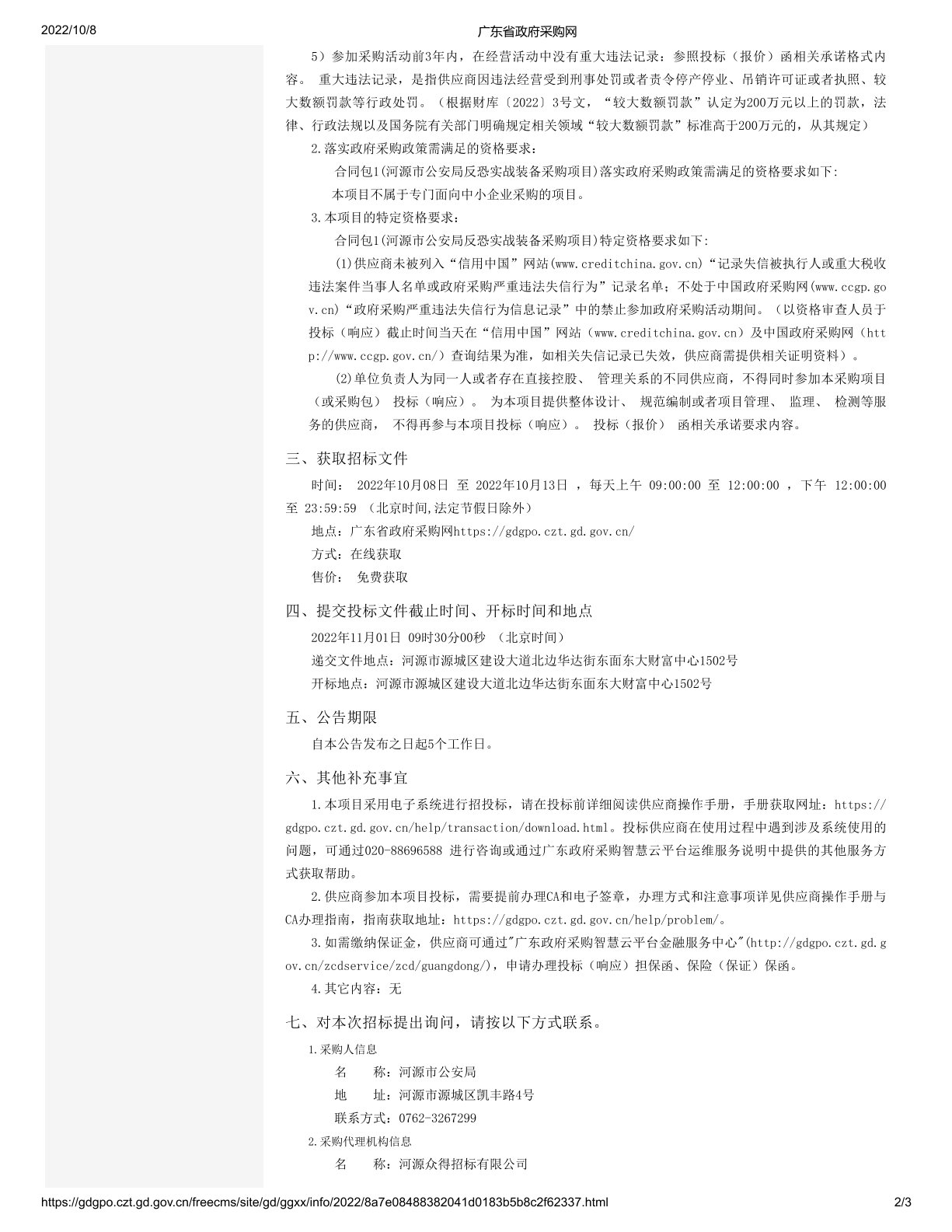 2022/10/8

广东省政府采购网

5）参加采购活动前3年内，在经营活动中没有重大违法记录：参照投标（报价）函相关承诺格式内容。 重大违法记录，是指供应商因违法经营受到刑事处罚或者责令停产停业、吊销许可证或者执照、较大数额罚款等行政处罚。（根据财库〔2022〕3号文，“较大数额罚款”认定为200万元以上的罚款，法律、行政法规以及国务院有关部门明确规定相关领域“较大数额罚款”标准高于200万元的，从其规定）

2.落实政府采购政策需满足的资格要求：

合同包1(河源市公安局反恐实战装备采购项目)落实政府采购政策需满足的资格要求如下:

本项目不属于专门面向中小企业采购的项目。

3.本项目的特定资格要求：

合同包1(河源市公安局反恐实战装备采购项目)特定资格要求如下:

(1)供应商未被列入“信用中国”网站(www.creditchina.gov.cn)“记录失信被执行人或重大税收违法案件当事人名单或政府采购严重违法失信行为”记录名单；不处于中国政府采购网(www.ccgp.gov.cn)“政府采购严重违法失信行为信息记录”中的禁止参加政府采购活动期间。（以资格审查人员于投标（响应）截止时间当天在“信用中国”网站（www.creditchina.gov.cn）及中国政府采购网（http://www.ccgp.gov.cn/）查询结果为准，如相关失信记录已失效，供应商需提供相关证明资料）。

(2)单位负责人为同一人或者存在直接控股、 管理关系的不同供应商，不得同时参加本采购项目（或采购包） 投标（响应）。 为本项目提供整体设计、 规范编制或者项目管理、 监理、 检测等服务的供应商， 不得再参与本项目投标（响应）。 投标（报价） 函相关承诺要求内容。

三、获取招标文件

时间： 2022年10月08日 至 2022年10月13日 ，每天上午 09:00:00 至 12:00:00 ，下午 12:00:00 至 23:59:59 （北京时间,法定节假日除外）

地点：广东省政府采购网https://gdgpo.czt.gd.gov.cn/

方式：在线获取

售价： 免费获取

四、提交投标文件截止时间、开标时间和地点

2022年11月01日 09时30分00秒 （北京时间）

递交文件地点：河源市源城区建设大道北边华达街东面东大财富中心1502号

开标地点：河源市源城区建设大道北边华达街东面东大财富中心1502号

五、公告期限

自本公告发布之日起5个工作日。

六、其他补充事宜

1.本项目采用电子系统进行招投标，请在投标前详细阅读供应商操作手册，手册获取网址：https://gdgpo.czt.gd.gov.cn/help/transaction/download.html。投标供应商在使用过程中遇到涉及系统使用的问题，可通过020-88696588 进行咨询或通过广东政府采购智慧云平台运维服务说明中提供的其他服务方式获取帮助。

2.供应商参加本项目投标，需要提前办理CA和电子签章，办理方式和注意事项详见供应商操作手册与CA办理指南，指南获取地址：https://gdgpo.czt.gd.gov.cn/help/problem/。

3.如需缴纳保证金，供应商可通过"广东政府采购智慧云平台金融服务中心"(http://gdgpo.czt.gd.gov.cn/zcdservice/zcd/guangdong/)，申请办理投标（响应）担保函、保险（保证）保函。

4.其它内容：无

七、对本次招标提出询问，请按以下方式联系。

1.采购人信息

名 称：河源市公安局

地 址：河源市源城区凯丰路4号

联系方式：0762-3267299

2.采购代理机构信息

名 称：河源众得招标有限公司

https://gdgpo.czt.gd.gov.cn/freecms/site/gd/ggxx/info/2022/8a7e08488382041d0183b5b8c2f62337.html 2/3